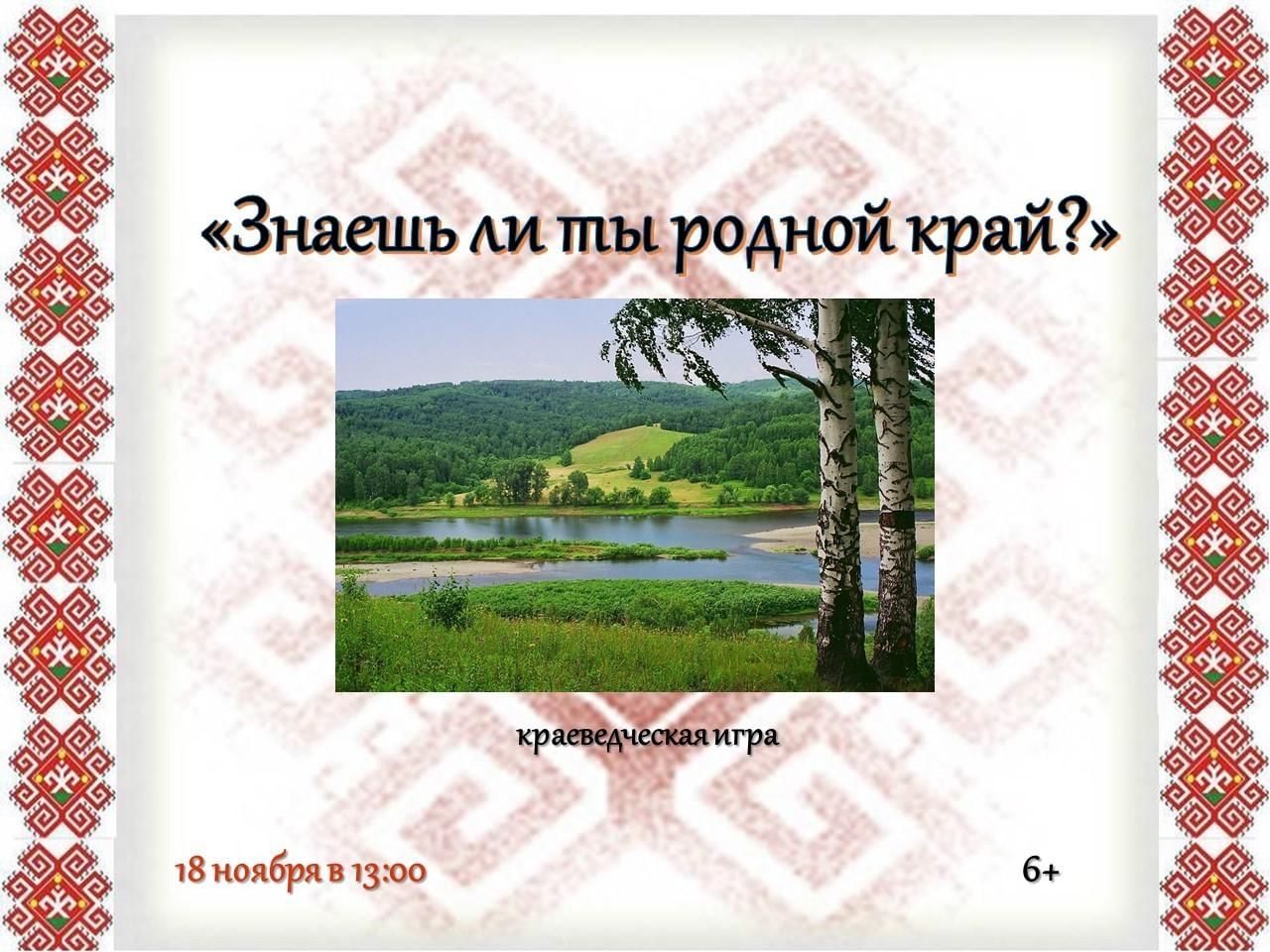 «Знаешь ли ты родной край?»

краеведческая игра

18 ноября в 13:00

6+